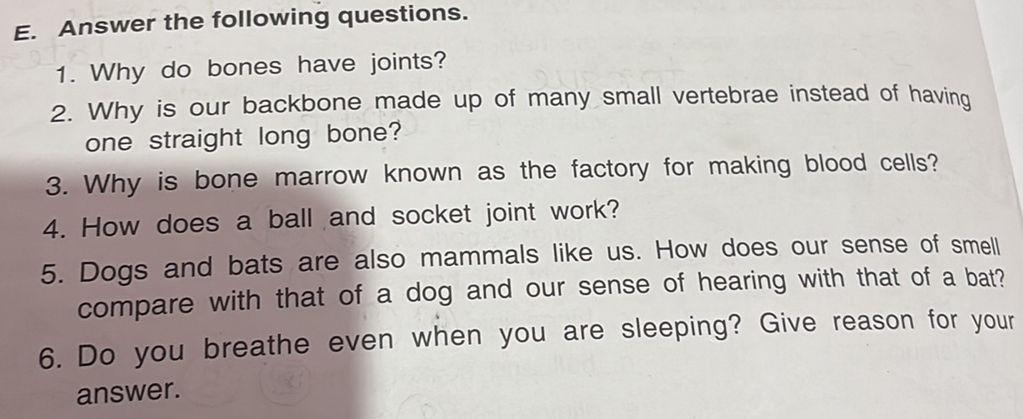 E. Answer the following questions.

1. Why do bones have joints?

2. Why is our backbone made up of many small vertebrae instead of having one straight long bone?

3. Why is bone marrow known as the factory for making blood cells?

4. How does a ball and socket joint work?

5. Dogs and bats are also mammals like us. How does our sense of smell compare with that of a dog and our sense of hearing with that of a bat?

6. Do you breathe even when you are sleeping? Give reason for your answer.